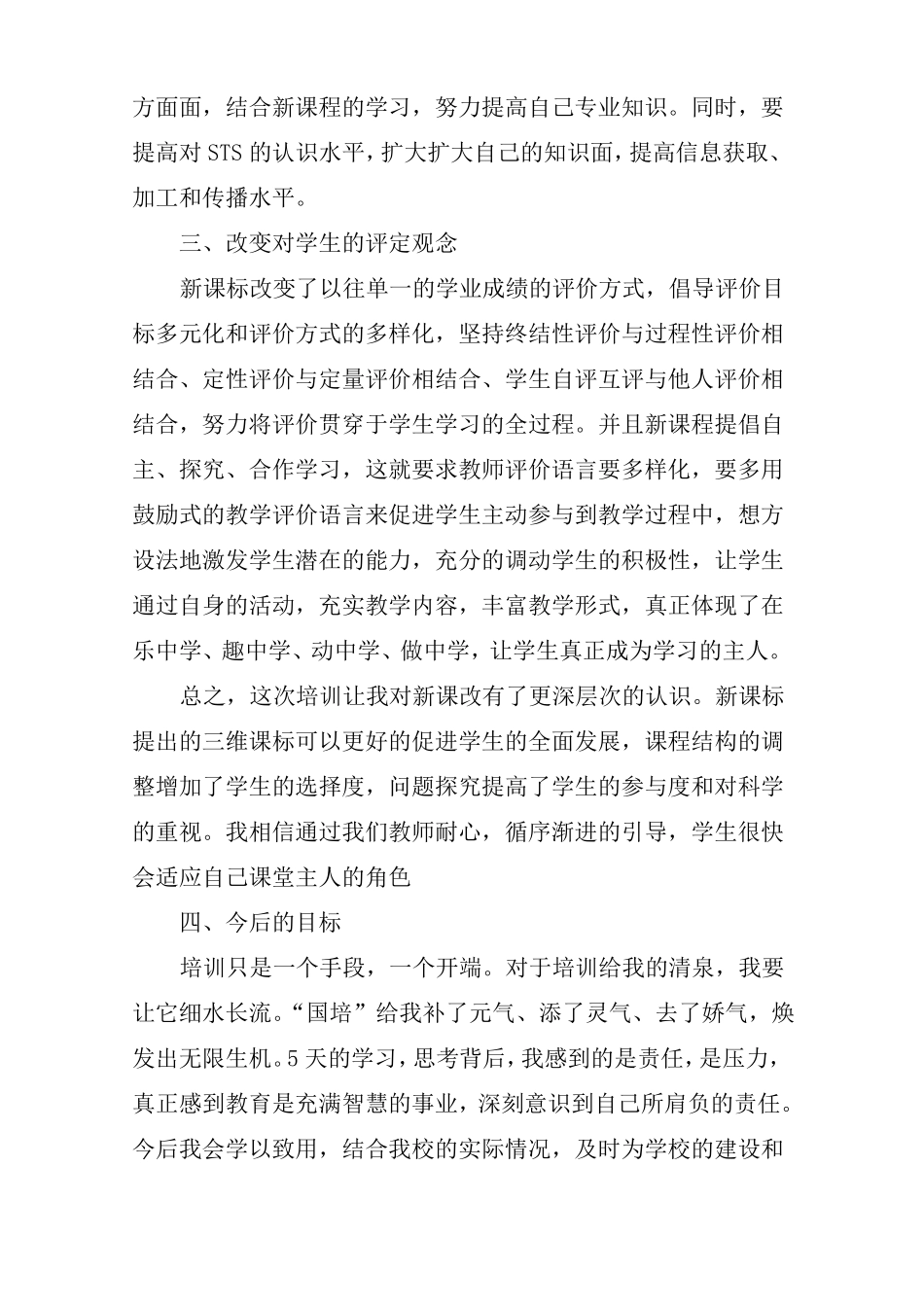 方面面，结合新课程的学习，努力提高自己专业知识。同时，要提高对 STS 的认识水平，扩大扩大自己的知识面，提高信息获取、加工和传播水平。

三、改变对学生的评定观念

新课标改变了以往单一的学业成绩的评价方式，倡导评价目标多元化和评价方式的多样化，坚持终结性评价与过程性评价相结合、定性评价与定量评价相结合、学生自评互评与他人评价相结合，努力将评价贯穿于学生学习的全过程。并且新课程提倡自主、探究、合作学习，这就要求教师评价语言要多样化，要多用鼓励式的教学评价语言来促进学生主动参与到教学过程中，想方设法地激发学生潜在的能力，充分的调动学生的积极性，让学生通过自身的活动，充实教学内容，丰富教学形式，真正体现了在乐中学、趣中学、动中学、做中学，让学生真正成为学习的主人。

总之，这次培训让我对新课改有了更深层次的认识。新课标提出的三维课标可以更好的促进学生的全面发展，课程结构的调整增加了学生的选择度，问题探究提高了学生的参与度和对科学的重视。我相信通过我们教师耐心，循序渐进的引导，学生很快会适应自己课堂主人的角色

四、今后的目标

培训只是一个手段，一个开端。对于培训给我的清泉，我要让它细水长流。“国培”给我补了元气、添了灵气、去了娇气，焕发出无限生机。5 天的学习，思考背后，我感到的是责任，是压力，真正感到教育是充满智慧的事业，深刻意识到自己所肩负的责任。今后我会学以致用，结合我校的实际情况，及时为学校的建设和